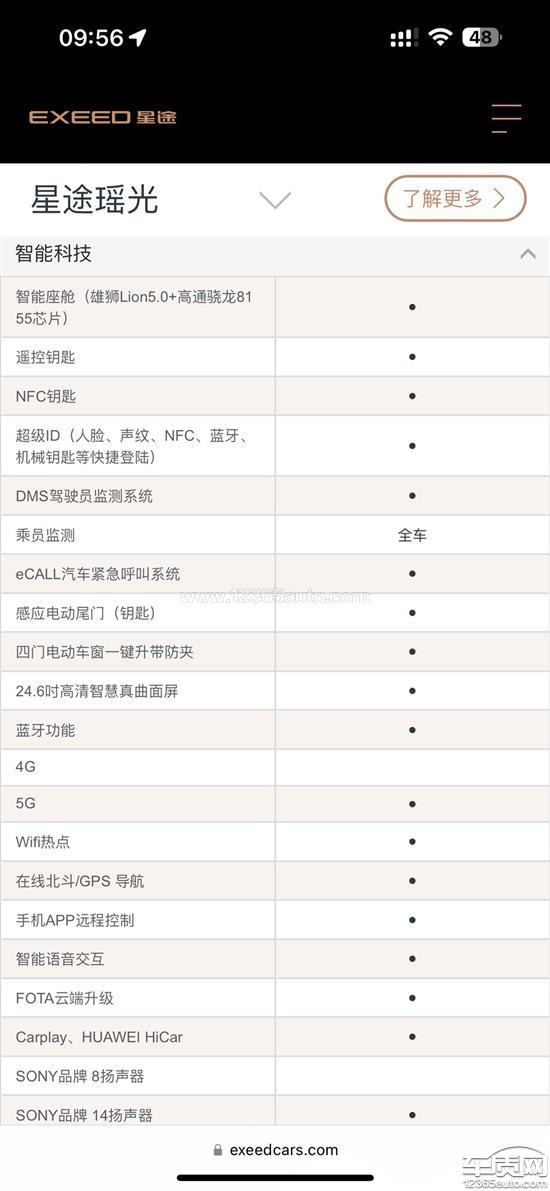 09:56

48

EXEED 星途

星途瑶光

了解更多 >

智能科技

| | |
|---|---|
| 智能座舱（雄狮Lion5.0+高通骁龙8155芯片） | • |
| 遥控钥匙 | • |
| NFC钥匙 | • |
| 超级ID（人脸、声纹、NFC、蓝牙、机械钥匙等快捷登陆） | • |
| DMS驾驶员监测系统 | • |
| 乘员监测 | 全车 |
| eCALL汽车紧急呼叫系统 | • |
| 感应电动尾门（钥匙） | • |
| 四门电动车窗一键升带防夹 | • |
| 24.6吋高清智慧真曲面屏 | • |
| 蓝牙功能 | • |
| 4G | |
| 5G | • |
| Wifi热点 | • |
| 在线北斗/GPS 导航 | • |
| 手机APP远程控制 | • |
| 智能语音交互 | • |
| FOTA云端升级 | • |
| Carplay、HUAWEI HiCar | • |
| SONY品牌 8扬声器 | |
| SONY品牌 14扬声器 | • |

www.12365auto.com

exeedcars.com

车质网
12365auto.com